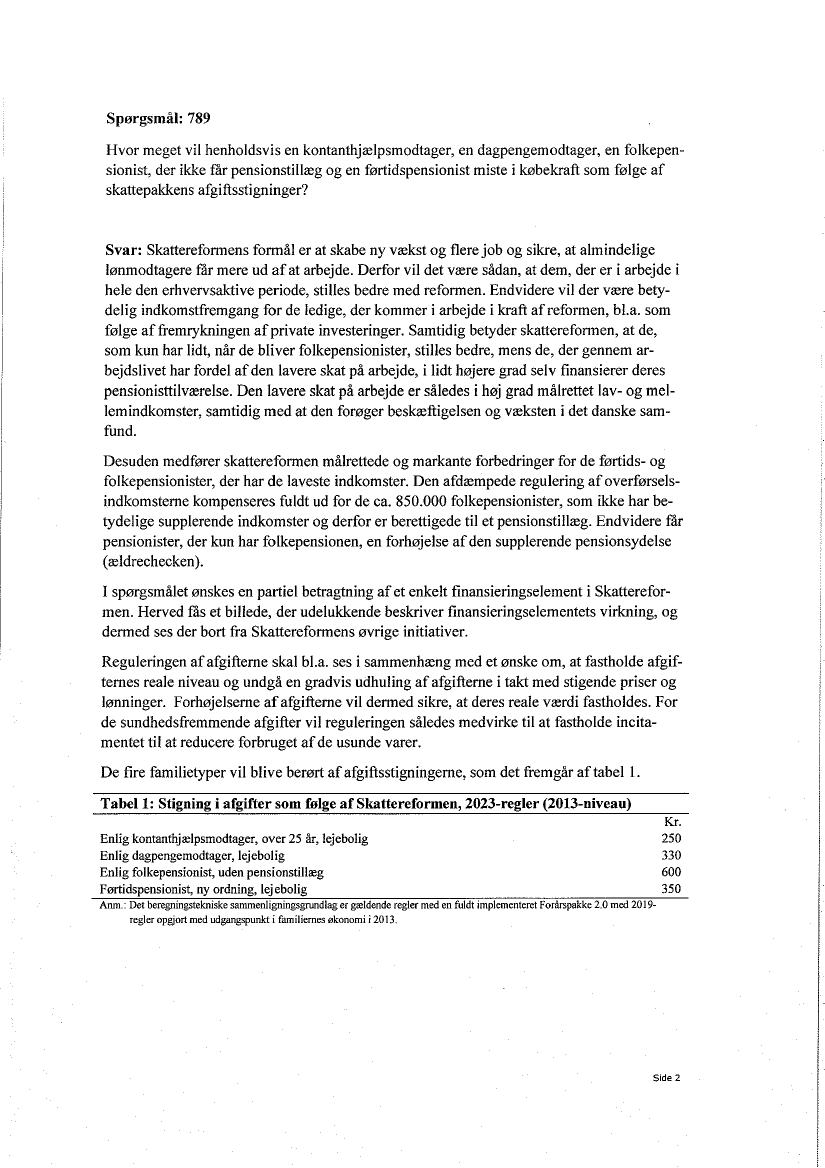 **Spørgsmål: 789**

Hvor meget vil henholdsvis en kontanthjælpsmodtager, en dagpengemodtager, en folkepensionist, der ikke får pensionstillæg og en førtidspensionist miste i købekraft som følge af skattepakkens afgiftsstigninger?

**Svar:** Skattereformens formål er at skabe ny vækst og flere job og sikre, at almindelige lønmodtagere får mere ud af at arbejde. Derfor vil det være sådan, at dem, der er i arbejde i hele den erhvervsaktive periode, stilles bedre med reformen. Endvidere vil der være betydelig indkomstfremgang for de ledige, der kommer i arbejde i kraft af reformen, bl.a. som følge af fremrykningen af private investeringer. Samtidig betyder skattereformen, at de, som kun har lidt, når de bliver folkepensionister, stilles bedre, mens de, der gennem arbejdslivet har fordel af den lavere skat på arbejde, i lidt højere grad selv finansierer deres pensionisttilværelse. Den lavere skat på arbejde er således i høj grad målrettet lav- og mellemindkomster, samtidig med at den forøger beskæftigelsen og væksten i det danske samfund.

Desuden medfører skattereformen målrettede og markante forbedringer for de førtids- og folkepensionister, der har de laveste indkomster. Den afdæmpede regulering af overførselsindkomsterne kompenseres fuldt ud for de ca. 850.000 folkepensionister, som ikke har betydelige supplerende indkomster og derfor er berettigede til et pensionstillæg. Endvidere får pensionister, der kun har folkepensionen, en forhøjelse af den supplerende pensionsydelse (ældrechecken).

I spørgsmålet ønskes en partiel betragtning af et enkelt finansieringselement i Skattereformen. Herved fås et billede, der udelukkende beskriver finansieringselementets virkning, og dermed ses der bort fra Skattereformens øvrige initiativer.

Reguleringen af afgifterne skal bl.a. ses i sammenhæng med et ønske om, at fastholde afgifternes reale niveau og undgå en gradvis udhuling af afgifterne i takt med stigende priser og lønninger. Forhøjelserne af afgifterne vil dermed sikre, at deres reale værdi fastholdes. For de sundhedsfremmende afgifter vil reguleringen således medvirke til at fastholde incitamentet til at reducere forbruget af de usunde varer.

De fire familietyper vil blive berørt af afgiftsstigningerne, som det fremgår af tabel 1.

**Tabel 1: Stigning i afgifter som følge af Skattereformen, 2023-regler (2013-niveau)**

| | Kr. |
|---|---|
| Enlig kontanthjælpsmodtager, over 25 år, lejebolig | 250 |
| Enlig dagpengemodtager, lejebolig | 330 |
| Enlig folkepensionist, uden pensionstillæg | 600 |
| Førtidspensionist, ny ordning, lejebolig | 350 |

Anm.: Det beregningstekniske sammenligningsgrundlag er gældende regler med en fuldt implementeret Forårspakke 2.0 med 2019-regler opgjort med udgangspunkt i familiernes økonomi i 2013.

Side 2